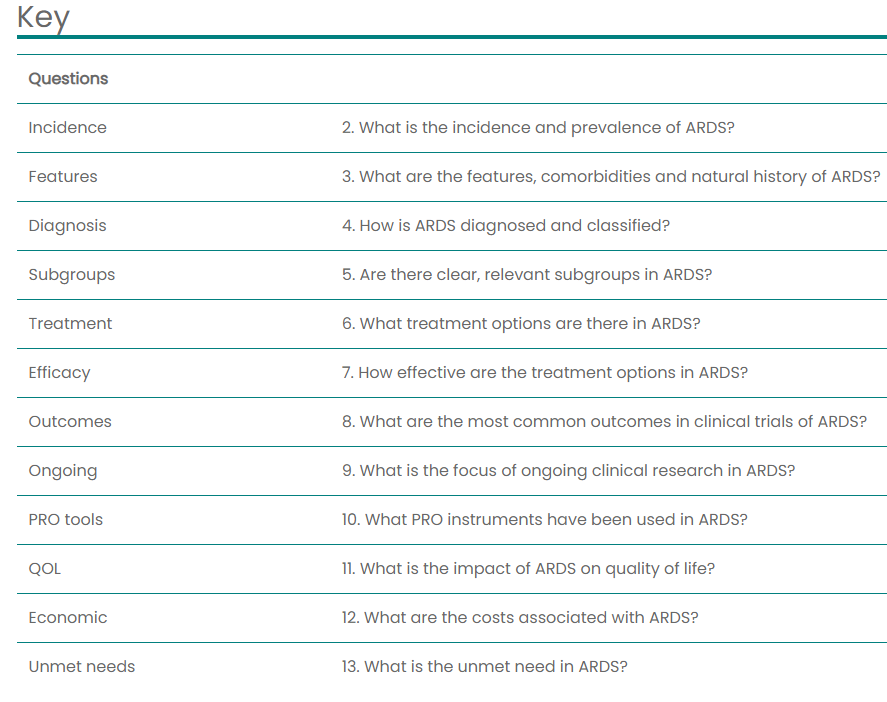 Key

| Questions | |
|---|---|
| Incidence | 2. What is the incidence and prevalence of ARDS? |
| Features | 3. What are the features, comorbidities and natural history of ARDS? |
| Diagnosis | 4. How is ARDS diagnosed and classified? |
| Subgroups | 5. Are there clear, relevant subgroups in ARDS? |
| Treatment | 6. What treatment options are there in ARDS? |
| Efficacy | 7. How effective are the treatment options in ARDS? |
| Outcomes | 8. What are the most common outcomes in clinical trials of ARDS? |
| Ongoing | 9. What is the focus of ongoing clinical research in ARDS? |
| PRO tools | 10. What PRO instruments have been used in ARDS? |
| QOL | 11. What is the impact of ARDS on quality of life? |
| Economic | 12. What are the costs associated with ARDS? |
| Unmet needs | 13. What is the unmet need in ARDS? |